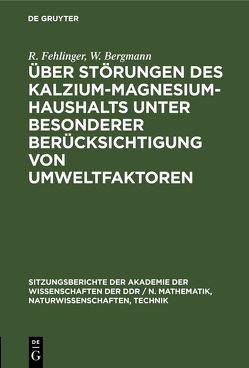 DE GRUYTER

R. Fehlinger, W. Bergmann

ÜBER STÖRUNGEN DES KALZIUM-MAGNESIUM-HAUSHALTS UNTER BESONDERER BERÜCKSICHTIGUNG VON UMWELTFAKTOREN

SITZUNGSBERICHTE DER AKADEMIE DER WISSENSCHAFTEN DER DDR / N. MATHEMATIK, NATURWISSENSCHAFTEN, TECHNIK

DE G